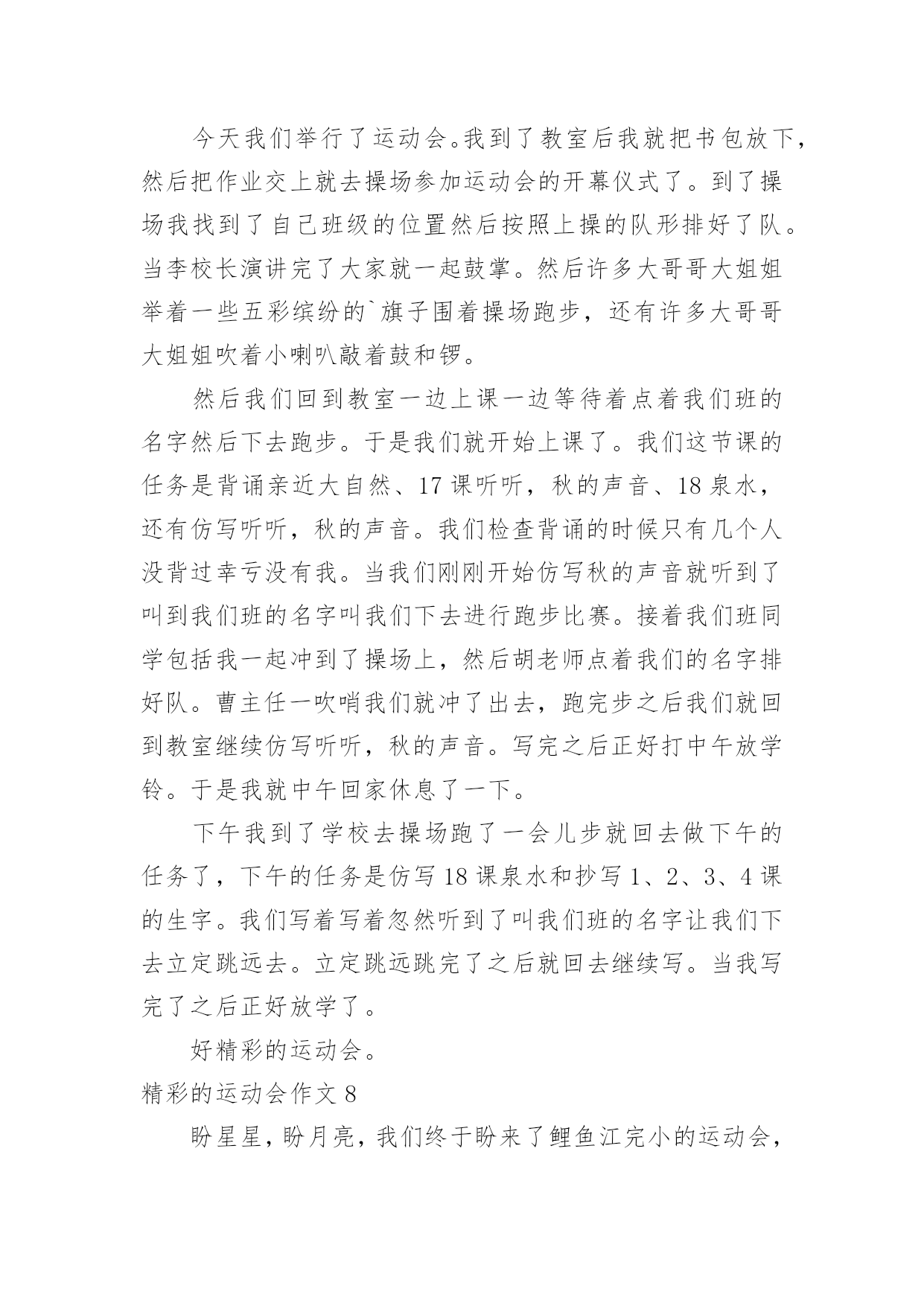 今天我们举行了运动会。我到了教室后我就把书包放下，然后把作业交上就去操场参加运动会的开幕仪式了。到了操场我找到了自己班级的位置然后按照上操的队形排好了队。当李校长演讲完了大家就一起鼓掌。然后许多大哥哥大姐姐举着一些五彩缤纷的`旗子围着操场跑步，还有许多大哥哥大姐姐吹着小喇叭敲着鼓和锣。

然后我们回到教室一边上课一边等待着点着我们班的名字然后下去跑步。于是我们就开始上课了。我们这节课的任务是背诵亲近大自然、17 课听听，秋的声音、18 泉水，还有仿写听听，秋的声音。我们检查背诵的时候只有几个人没背过幸亏没有我。当我们刚刚开始仿写秋的声音就听到了叫到我们班的名字叫我们下去进行跑步比赛。接着我们班同学包括我一起冲到了操场上，然后胡老师点着我们的名字排好队。曹主任一吹哨我们就冲了出去，跑完步之后我们就回到教室继续仿写听听，秋的声音。写完之后正好打中午放学铃。于是我就中午回家休息了一下。

下午我到了学校去操场跑了一会儿步就回去做下午的任务了，下午的任务是仿写 18 课泉水和抄写 1、2、3、4 课的生字。我们写着写着忽然听到了叫我们班的名字让我们下去立定跳远去。立定跳远跳完了之后就回去继续写。当我写完了之后正好放学了。

好精彩的运动会。

精彩的运动会作文 8

盼星星，盼月亮，我们终于盼来了鲤鱼江完小的运动会，